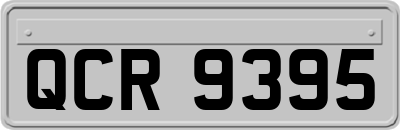 QCR 9395